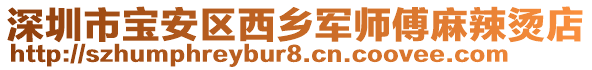 深圳市宝安区西乡军师傅麻辣烫店
http://szhumphreybur8.cn.coovee.com